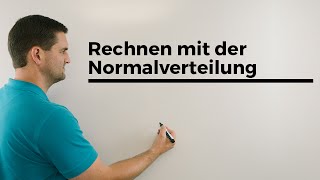 Rechnen mit der Normalverteilung